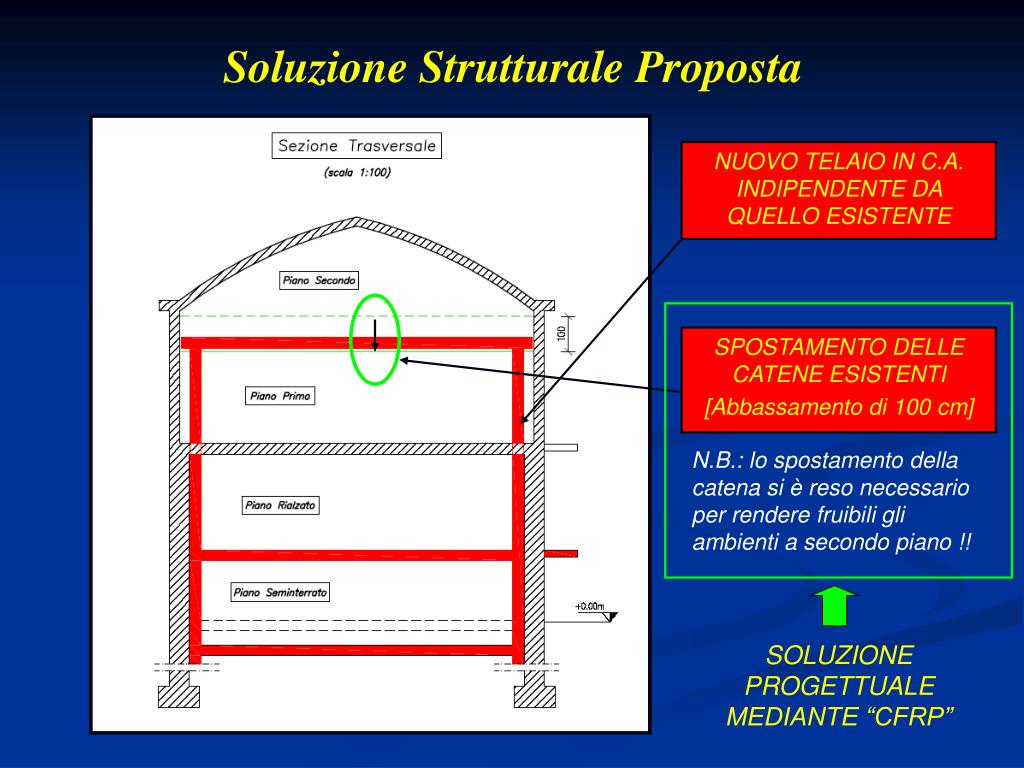 Soluzione Strutturale Proposta

Sezione Trasversale
(scala 1:100)

Piano Secondo

100

Piano Primo

Piano Rialzato

Piano Seminterrato

+0.00m

NUOVO TELAIO IN C.A. INDIPENDENTE DA QUELLO ESISTENTE

SPOSTAMENTO DELLE CATENE ESISTENTI
[Abbassamento di 100 cm]

N.B.: lo spostamento della catena si è reso necessario per rendere fruibili gli ambienti a secondo piano !!

SOLUZIONE PROGETTUALE MEDIANTE “CFRP”